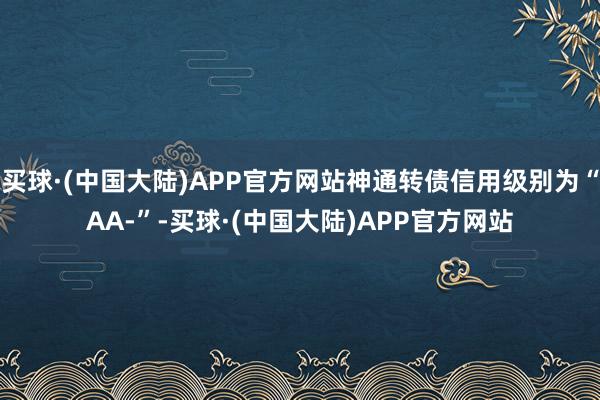 买球·(中国大陆)APP官方网站神通转债信用级别为“AA-”-买球·(中国大陆)APP官方网站